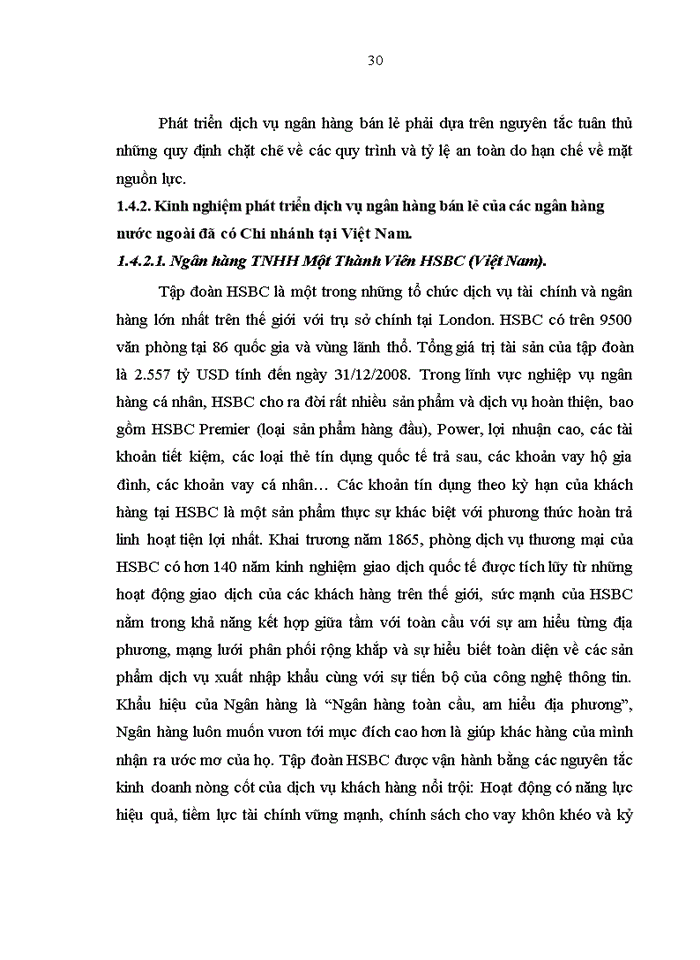 30

Phát triển dịch vụ ngân hàng bán lẻ phải dựa trên nguyên tắc tuân thủ những quy định chặt chẽ về các quy trình và tỷ lệ an toàn do hạn chế về mặt nguồn lực.

1.4.2. Kinh nghiệm phát triển dịch vụ ngân hàng bán lẻ của các ngân hàng nước ngoài đã có Chi nhánh tại Việt Nam.

1.4.2.1. Ngân hàng TNHH Một Thành Viên HSBC (Việt Nam).

Tập đoàn HSBC là một trong những tổ chức dịch vụ tài chính và ngân hàng lớn nhất trên thế giới với trụ sở chính tại London. HSBC có trên 9500 văn phòng tại 86 quốc gia và vùng lãnh thổ. Tổng giá trị tài sản của tập đoàn là 2.557 tỷ USD tính đến ngày 31/12/2008. Trong lĩnh vực nghiệp vụ ngân hàng cá nhân, HSBC cho ra đời rất nhiều sản phẩm và dịch vụ hoàn thiện, bao gồm HSBC Premier (loại sản phẩm hàng đầu), Power, lợi nhuận cao, các tài khoản tiết kiệm, các loại thẻ tín dụng quốc tế trả sau, các khoản vay hộ gia đình, các khoản vay cá nhân… Các khoản tín dụng theo kỳ hạn của khách hàng tại HSBC là một sản phẩm thực sự khác biệt với phương thức hoàn trả linh hoạt tiện lợi nhất. Khai trương năm 1865, phòng dịch vụ thương mại của HSBC có hơn 140 năm kinh nghiệm giao dịch quốc tế được tích lũy từ những hoạt động giao dịch của các khách hàng trên thế giới, sức mạnh của HSBC nằm trong khả năng kết hợp giữa tầm với toàn cầu với sự am hiểu từng địa phương, mạng lưới phân phối rộng khắp và sự hiểu biết toàn diện về các sản phẩm dịch vụ xuất nhập khẩu cùng với sự tiến bộ của công nghệ thông tin. Khẩu hiệu của Ngân hàng là “Ngân hàng toàn cầu, am hiểu địa phương”, Ngân hàng luôn muốn vươn tới mục đích cao hơn là giúp khác hàng của mình nhận ra ước mơ của họ. Tập đoàn HSBC được vận hành bằng các nguyên tắc kinh doanh nòng cốt của dịch vụ khách hàng nổi trội: Hoạt động có năng lực hiệu quả, tiềm lực tài chính vững mạnh, chính sách cho vay khôn khéo và kỷ